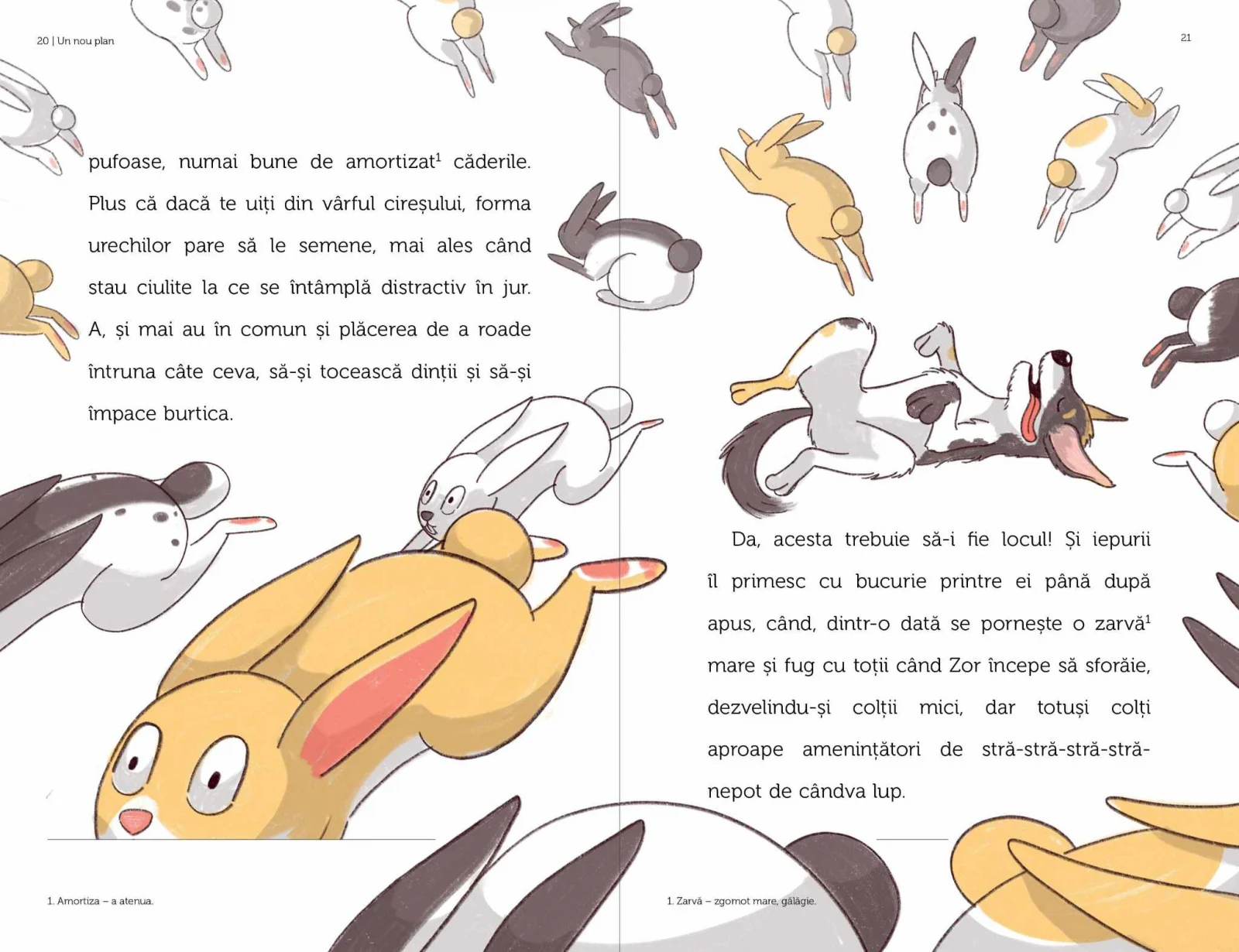 20 | Un nou plan

pufoase, numai bune de amortizat$^{1}$ căderile. Plus că dacă te uiți din vârful cireșului, forma urechilor pare să le semene, mai ales când stau ciulite la ce se întâmplă distractiv în jur. A, și mai au în comun și plăcerea de a roade întruna câte ceva, să-și tocească dinții și să-și împace burtica.

1. Amortiza – a atenua.

21

Da, acesta trebuie să-i fie locul! Și iepurii îl primesc cu bucurie printre ei până după apus, când, dintr-o dată se pornește o zarvă$^{1}$ mare și fug cu toții când Zor începe să sforăie, dezvelindu-și colții mici, dar totuși colți aproape amenințători de stră-stră-stră-stră-nepot de cândva lup.

1. Zarvă – zgomot mare, gălăgie.